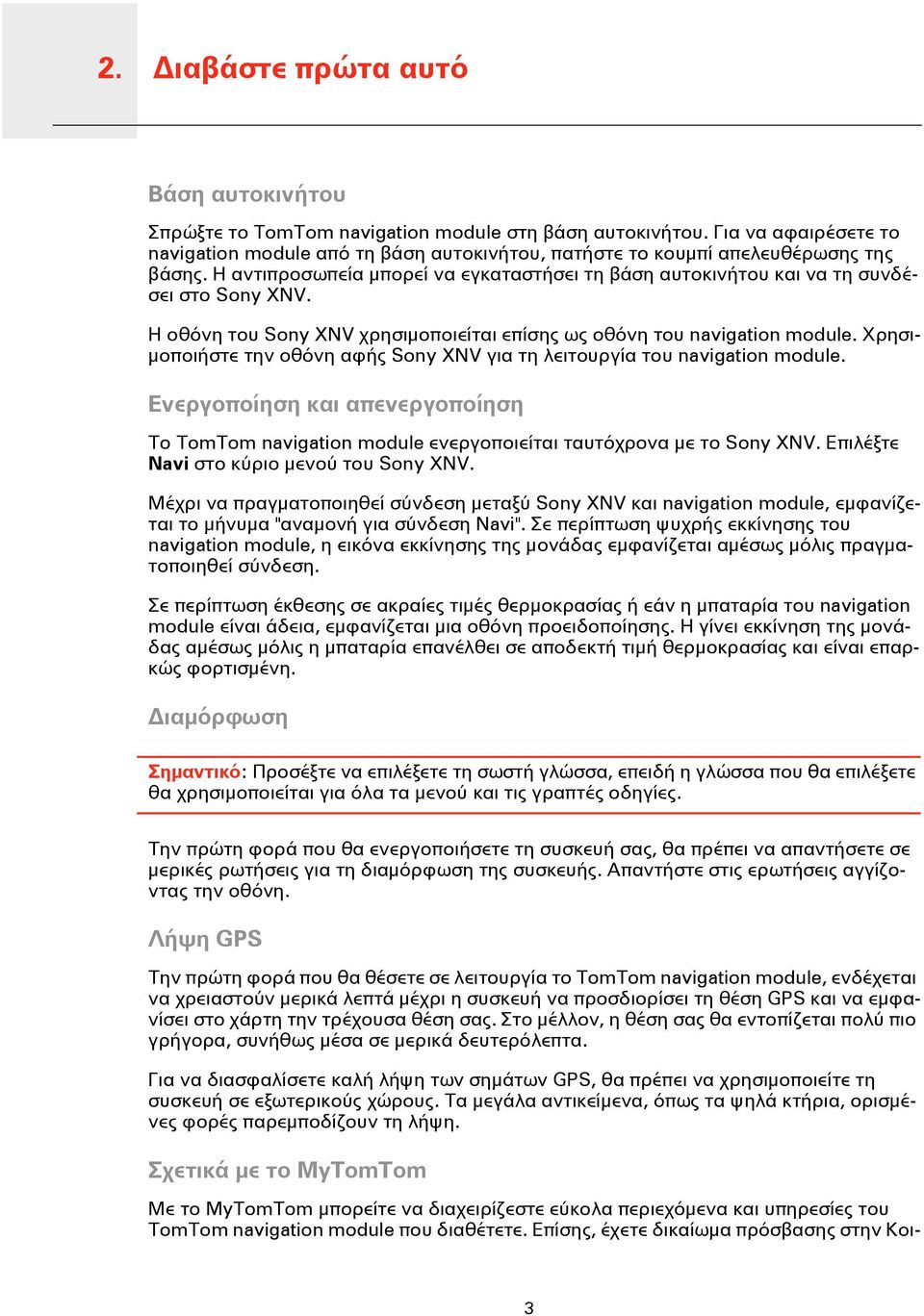 2. Διαβάστε πρώτα αυτό

Βάση αυτοκινήτου

Σπρώξτε το TomTom navigation module στη βάση αυτοκινήτου. Για να αφαιρέσετε το navigation module από τη βάση αυτοκινήτου, πατήστε το κουμπί απελευθέρωσης της βάσης. Η αντιπροσωπεία μπορεί να εγκαταστήσει τη βάση αυτοκινήτου και να τη συνδέσει στο Sony XNV.

Η οθόνη του Sony XNV χρησιμοποιείται επίσης ως οθόνη του navigation module. Χρησιμοποιήστε την οθόνη αφής Sony XNV για τη λειτουργία του navigation module.

Ενεργοποίηση και απενεργοποίηση

Το TomTom navigation module ενεργοποιείται ταυτόχρονα με το Sony XNV. Επιλέξτε Navi στο κύριο μενού του Sony XNV.

Μέχρι να πραγματοποιηθεί σύνδεση μεταξύ Sony XNV και navigation module, εμφανίζεται το μήνυμα "αναμονή για σύνδεση Navi". Σε περίπτωση ψυχρής εκκίνησης του navigation module, η εικόνα εκκίνησης της μονάδας εμφανίζεται αμέσως μόλις πραγματοποιηθεί σύνδεση.

Σε περίπτωση έκθεσης σε ακραίες τιμές θερμοκρασίας ή εάν η μπαταρία του navigation module είναι άδεια, εμφανίζεται μια οθόνη προειδοποίησης. Η γίνει εκκίνηση της μονάδας αμέσως μόλις η μπαταρία επανέλθει σε αποδεκτή τιμή θερμοκρασίας και είναι επαρκώς φορτισμένη.

Διαμόρφωση

Σημαντικό: Προσέξτε να επιλέξετε τη σωστή γλώσσα, επειδή η γλώσσα που θα επιλέξετε θα χρησιμοποιείται για όλα τα μενού και τις γραπτές οδηγίες.

Την πρώτη φορά που θα ενεργοποιήσετε τη συσκευή σας, θα πρέπει να απαντήσετε σε μερικές ρωτήσεις για τη διαμόρφωση της συσκευής. Απαντήστε στις ερωτήσεις αγγίζοντας την οθόνη.

Λήψη GPS

Την πρώτη φορά που θα θέσετε σε λειτουργία το TomTom navigation module, ενδέχεται να χρειαστούν μερικά λεπτά μέχρι η συσκευή να προσδιορίσει τη θέση GPS και να εμφανίσει στο χάρτη την τρέχουσα θέση σας. Στο μέλλον, η θέση σας θα εντοπίζεται πολύ πιο γρήγορα, συνήθως μέσα σε μερικά δευτερόλεπτα.

Για να διασφαλίσετε καλή λήψη των σημάτων GPS, θα πρέπει να χρησιμοποιείτε τη συσκευή σε εξωτερικούς χώρους. Τα μεγάλα αντικείμενα, όπως τα ψηλά κτήρια, ορισμένες φορές παρεμποδίζουν τη λήψη.

Σχετικά με το MyTomTom

Με το MyTomTom μπορείτε να διαχειρίζεστε εύκολα περιεχόμενα και υπηρεσίες του TomTom navigation module που διαθέτετε. Επίσης, έχετε δικαίωμα πρόσβασης στην Κοι-

3